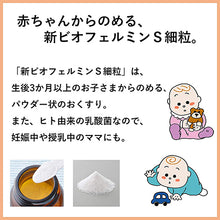 赤ちゃんからのめる、
新ビオフェルミンS細粒。

「新ビオフェルミンS細粒」は、
生後3か月以上のお子さまからのめる、
パウダー状のおくすり。
また、ヒト由来の乳酸菌なので、
妊娠中や授乳中のママにも。